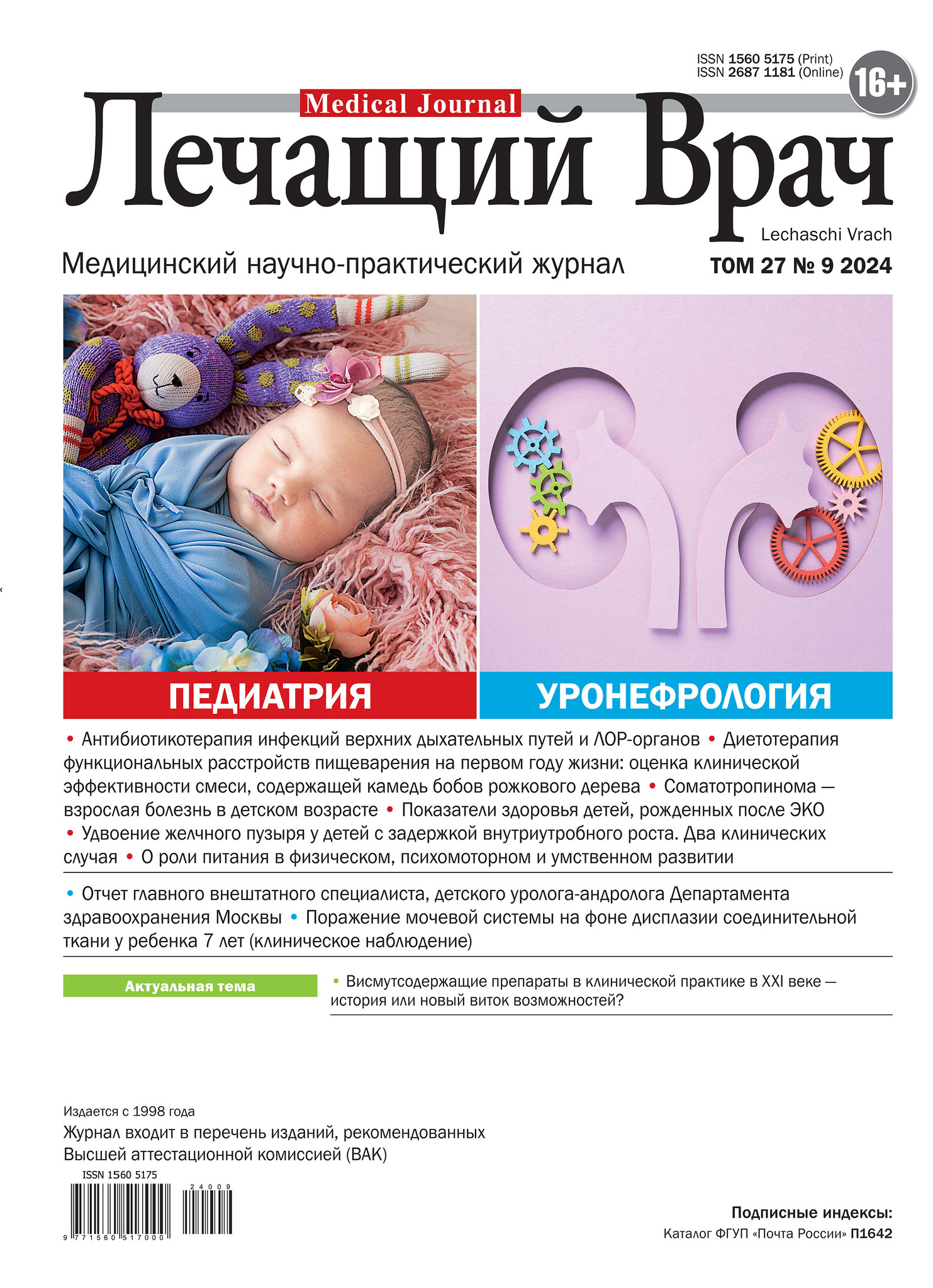 ISSN 1560 5175 (Print)
ISSN 2687 1181 (Online)

16+

Medical Journal

Лечащий Врач

Lechaschi Vrach

Медицинский научно-практический журнал

ТОМ 27 № 9 2024

ПЕДИАТРИЯ

УРОНЕФРОЛОГИЯ

• Антибиотикотерапия инфекций верхних дыхательных путей и ЛОР-органов • Диетотерапия функциональных расстройств пищеварения на первом году жизни: оценка клинической эффективности смеси, содержащей камедь бобов рожкового дерева • Соматотропинома — взрослая болезнь в детском возрасте • Показатели здоровья детей, рожденных после ЭКО • Удвоение желчного пузыря у детей с задержкой внутриутробного роста. Два клинических случая • О роли питания в физическом, психомоторном и умственном развитии

• Отчет главного внештатного специалиста, детского уролога-андролога Департамента здравоохранения Москвы • Поражение мочевой системы на фоне дисплазии соединительной ткани у ребенка 7 лет (клиническое наблюдение)

Актуальная тема

• Висмутсодержащие препараты в клинической практике в XXI веке — история или новый виток возможностей?

Издается с 1998 года

Журнал входит в перечень изданий, рекомендованных Высшей аттестационной комиссией (ВАК)

ISSN 1560 5175

24009

9 771560 517000

Подписные индексы:

Каталог ФГУП «Почта России» П1642